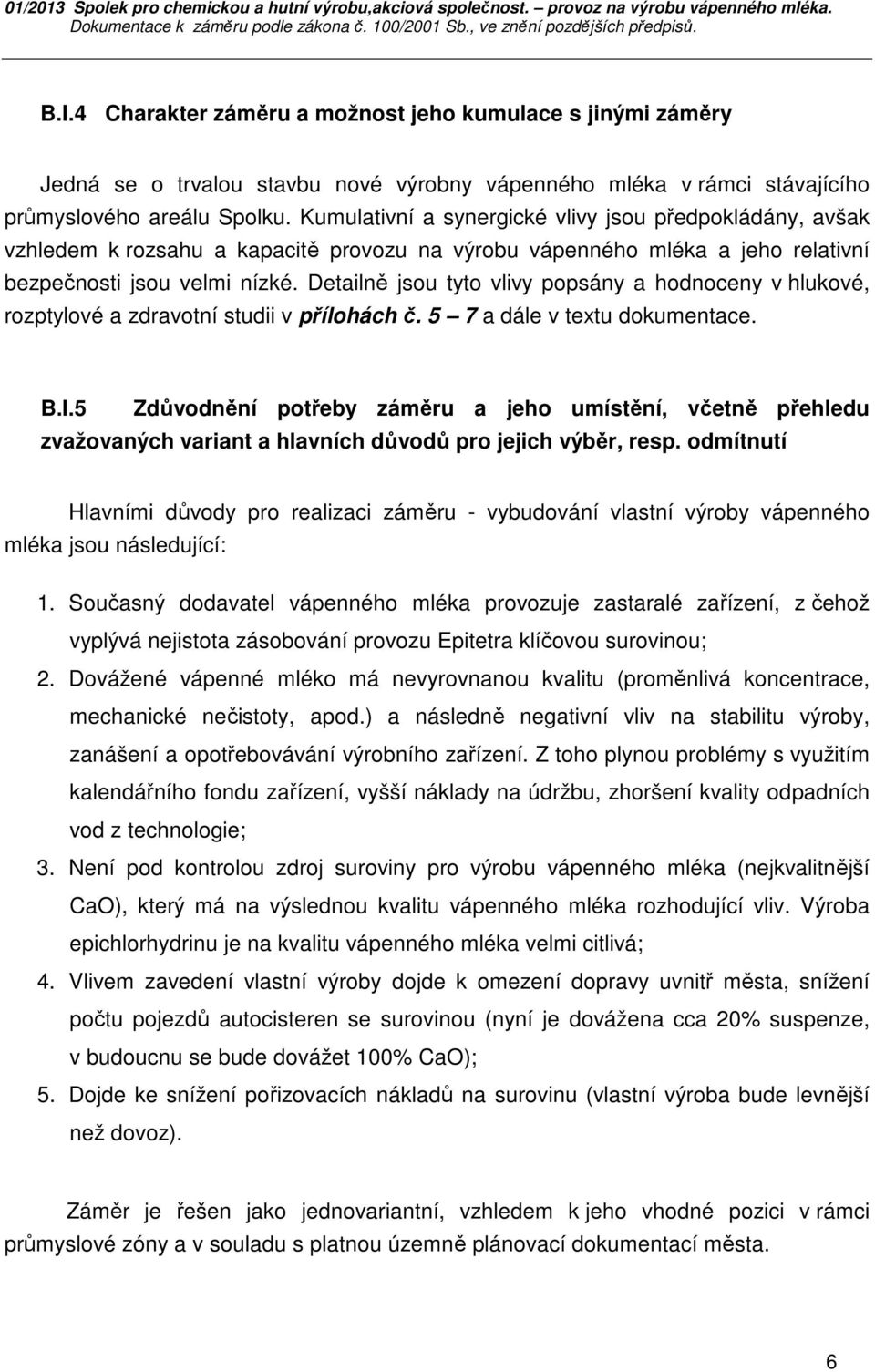 01/2013 Spolek pro chemickou a hutní výrobu,akciová společnost. – provoz na výrobu vápenného mléka.
Dokumentace k záměru podle zákona č. 100/2001 Sb., ve znění pozdějších předpisů.

B.I.4 Charakter záměru a možnost jeho kumulace s jinými záměry

Jedná se o trvalou stavbu nové výrobny vápenného mléka v rámci stávajícího průmyslového areálu Spolku. Kumulativní a synergické vlivy jsou předpokládány, avšak vzhledem k rozsahu a kapacitě provozu na výrobu vápenného mléka a jeho relativní bezpečnosti jsou velmi nízké. Detailně jsou tyto vlivy popsány a hodnoceny v hlukové, rozptylové a zdravotní studii v přílohách č. 5 – 7 a dále v textu dokumentace.

B.I.5 Zdůvodnění potřeby záměru a jeho umístění, včetně přehledu zvažovaných variant a hlavních důvodů pro jejich výběr, resp. odmítnutí

Hlavními důvody pro realizaci záměru - vybudování vlastní výroby vápenného mléka jsou následující:

1. Současný dodavatel vápenného mléka provozuje zastaralé zařízení, z čehož vyplývá nejistota zásobování provozu Epitetra klíčovou surovinou;
2. Dovážené vápenné mléko má nevyrovnanou kvalitu (proměnlivá koncentrace, mechanické nečistoty, apod.) a následně negativní vliv na stabilitu výroby, zanášení a opotřebovávání výrobního zařízení. Z toho plynou problémy s využitím kalendářního fondu zařízení, vyšší náklady na údržbu, zhoršení kvality odpadních vod z technologie;
3. Není pod kontrolou zdroj suroviny pro výrobu vápenného mléka (nejkvalitnější CaO), který má na výslednou kvalitu vápenného mléka rozhodující vliv. Výroba epichlorhydrinu je na kvalitu vápenného mléka velmi citlivá;
4. Vlivem zavedení vlastní výroby dojde k omezení dopravy uvnitř města, snížení počtu pojezdů autocisteren se surovinou (nyní je dovážena cca 20% suspenze, v budoucnu se bude dovážet 100% CaO);
5. Dojde ke snížení pořizovacích nákladů na surovinu (vlastní výroba bude levnější než dovoz).

Záměr je řešen jako jednovariantní, vzhledem k jeho vhodné pozici v rámci průmyslové zóny a v souladu s platnou územně plánovací dokumentací města.

6